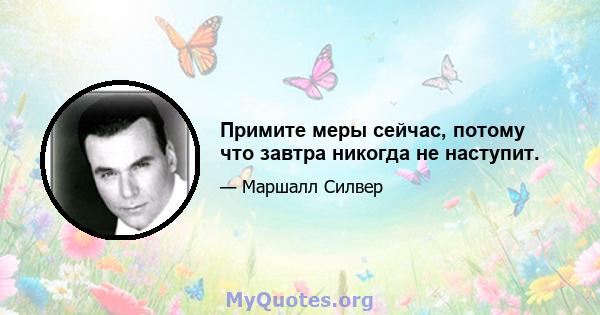 Примите меры сейчас, потому что завтра никогда не наступит.

— Маршалл Силвер

MyQuotes.org